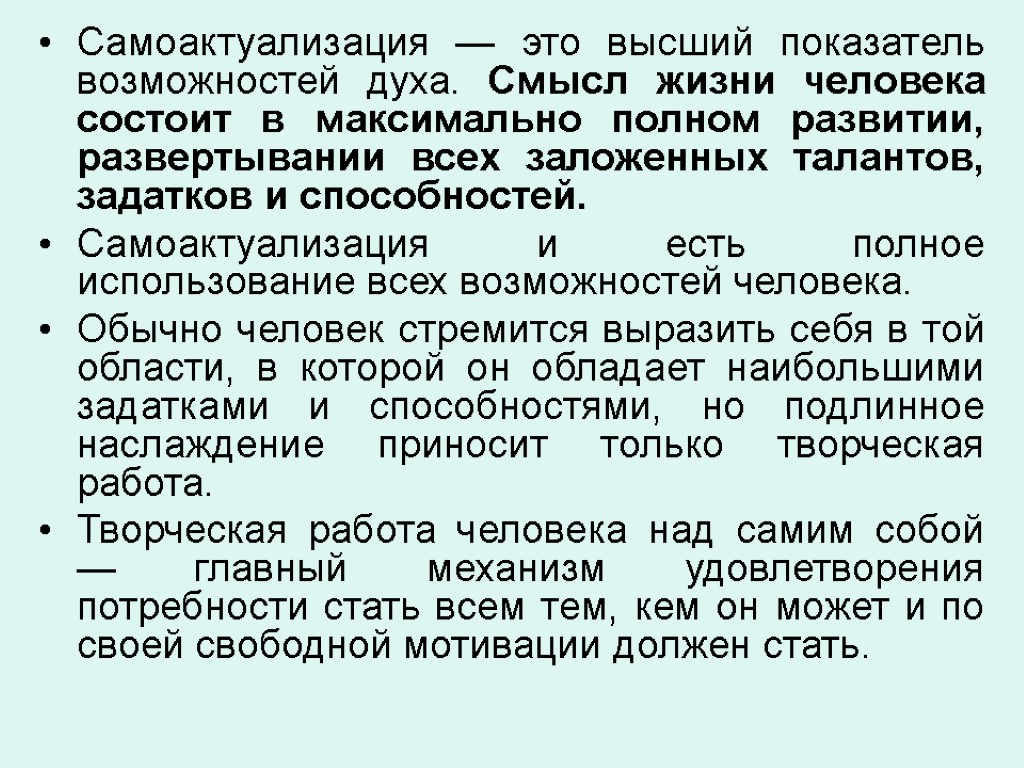 • Самоактуализация — это высший показатель возможностей духа. Смысл жизни человека состоит в максимально полном развитии, развертывании всех заложенных талантов, задатков и способностей.

• Самоактуализация и есть полное использование всех возможностей человека.

• Обычно человек стремится выразить себя в той области, в которой он обладает наибольшими задатками и способностями, но подлинное наслаждение приносит только творческая работа.

• Творческая работа человека над самим собой — главный механизм удовлетворения потребности стать всем тем, кем он может и по своей свободной мотивации должен стать.